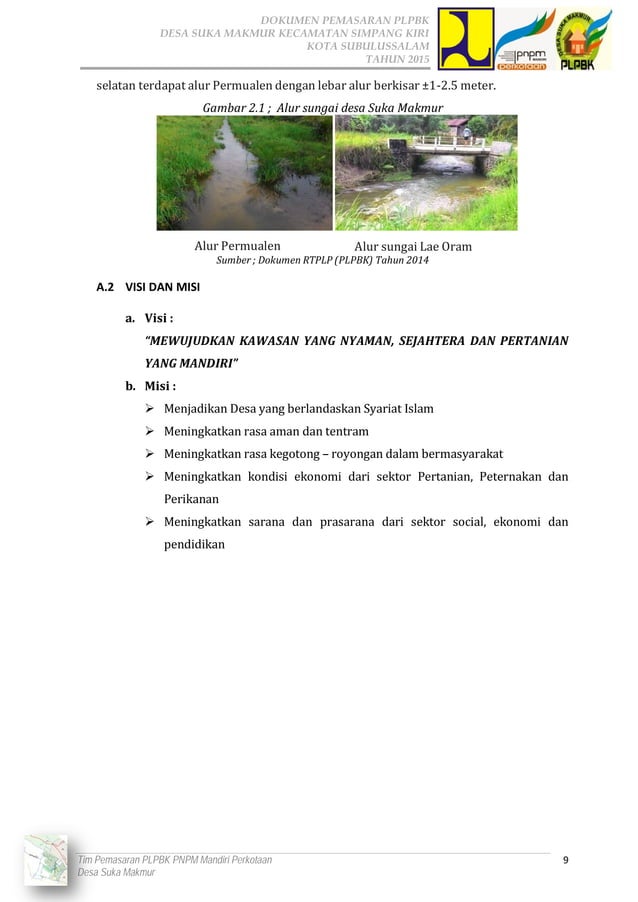 DOKUMEN PEMASARAN PLPBK
DESA SUKA MAKMUR KECAMATAN SIMPANG KIRI
KOTA SUBULUSSALAM
TAHUN 2015

pnpm
perkotaan

DESA SUKA MAKMUR
PLPBK

selatan terdapat alur Permualen dengan lebar alur berkisar ±1-2.5 meter.

Gambar 2.1 ; Alur sungai desa Suka Makmur

Alur Permualen

Alur sungai Lae Oram

Sumber ; Dokumen RTPLP (PLPBK) Tahun 2014

A.2 VISI DAN MISI

a. Visi :

"MEWUJUDKAN KAWASAN YANG NYAMAN, SEJAHTERA DAN PERTANIAN YANG MANDIRI"

b. Misi :

➢ Menjadikan Desa yang berlandaskan Syariat Islam

➢ Meningkatkan rasa aman dan tentram

➢ Meningkatkan rasa kegotong – royongan dalam bermasyarakat

➢ Meningkatkan kondisi ekonomi dari sektor Pertanian, Peternakan dan Perikanan

➢ Meningkatkan sarana dan prasarana dari sektor social, ekonomi dan pendidikan

Tim Pemasaran PLPBK PNPM Mandiri Perkotaan
Desa Suka Makmur

9